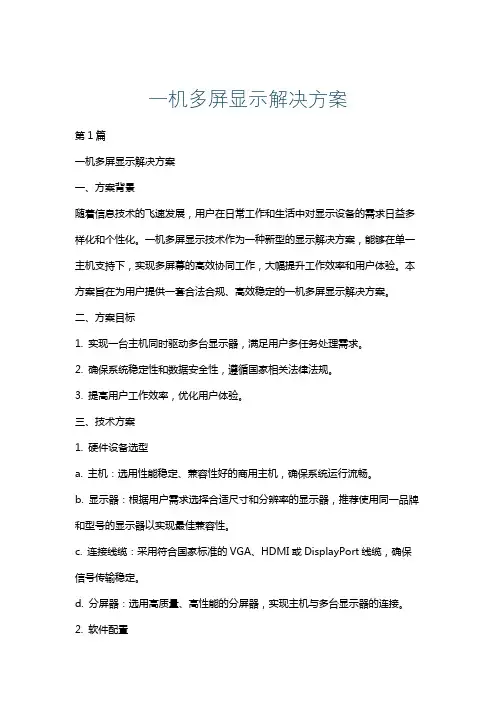 一机多屏显示解决方案

第1篇

一机多屏显示解决方案

一、方案背景

随着信息技术的飞速发展，用户在日常工作和生活中对显示设备的需求日益多样化和个性化。一机多屏显示技术作为一种新型的显示解决方案，能够在单一主机支持下，实现多屏幕的高效协同工作，大幅提升工作效率和用户体验。本方案旨在为用户提供一套合法合规、高效稳定的一机多屏显示解决方案。

二、方案目标

1. 实现一台主机同时驱动多台显示器，满足用户多任务处理需求。

2. 确保系统稳定性和数据安全性，遵循国家相关法律法规。

3. 提高用户工作效率，优化用户体验。

三、技术方案

1. 硬件设备选型

a. 主机：选用性能稳定、兼容性好的商用主机，确保系统运行流畅。

b. 显示器：根据用户需求选择合适尺寸和分辨率的显示器，推荐使用同一品牌和型号的显示器以实现最佳兼容性。

c. 连接线缆：采用符合国家标准的 VGA、HDMI 或 DisplayPort 线缆，确保信号传输稳定。

d. 分屏器：选用高质量、高性能的分屏器，实现主机与多台显示器的连接。

2. 软件配置